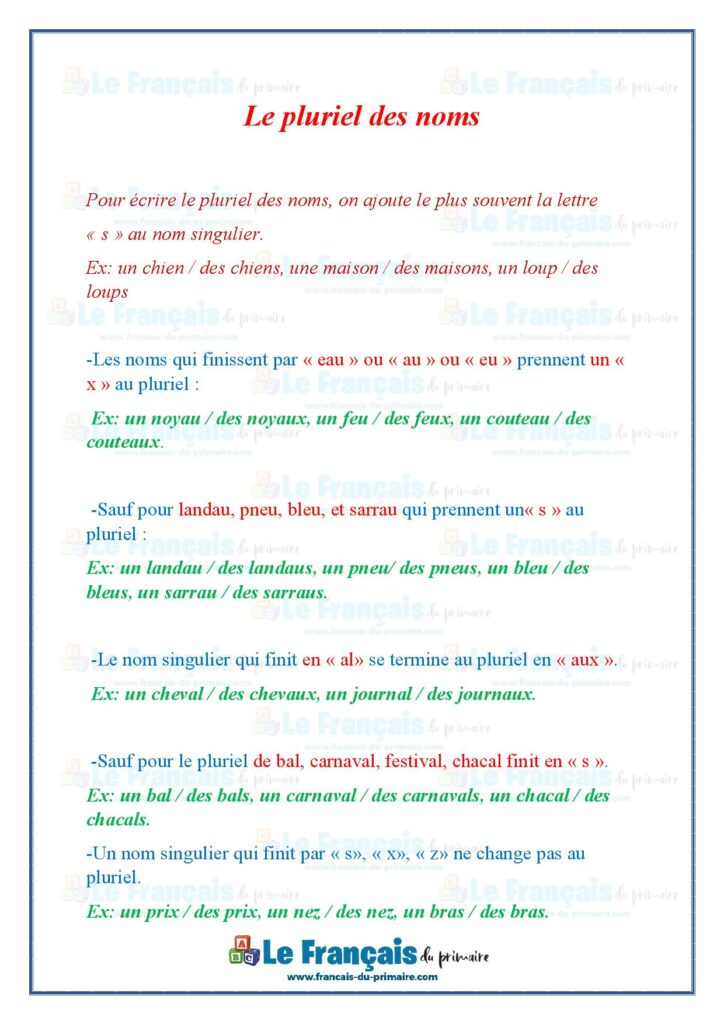 Le pluriel des noms

Pour écrire le pluriel des noms, on ajoute le plus souvent la lettre « s » au nom singulier.

Ex: un chien / des chiens, une maison / des maisons, un loup / des loups

-Les noms qui finissent par « eau » ou « au » ou « eu » prennent un « x » au pluriel :

Ex: un noyau / des noyaux, un feu / des feux, un couteau / des couteaux.

-Sauf pour landau, pneu, bleu, et sarrau qui prennent un« s » au pluriel :

Ex: un landau / des landaus, un pneu/ des pneus, un bleu / des bleus, un sarrau / des sarraus.

-Le nom singulier qui finit en « al» se termine au pluriel en « aux ».

Ex: un cheval / des chevaux, un journal / des journaux.

-Sauf pour le pluriel de bal, carnaval, festival, chacal finit en « s ».

Ex: un bal / des bals, un carnaval / des carnavals, un chacal / des chacals.

-Un nom singulier qui finit par « s», « x», « z» ne change pas au pluriel.

Ex: un prix / des prix, un nez / des nez, un bras / des bras.

Le Français du primaire
www.francais-du-primaire.com